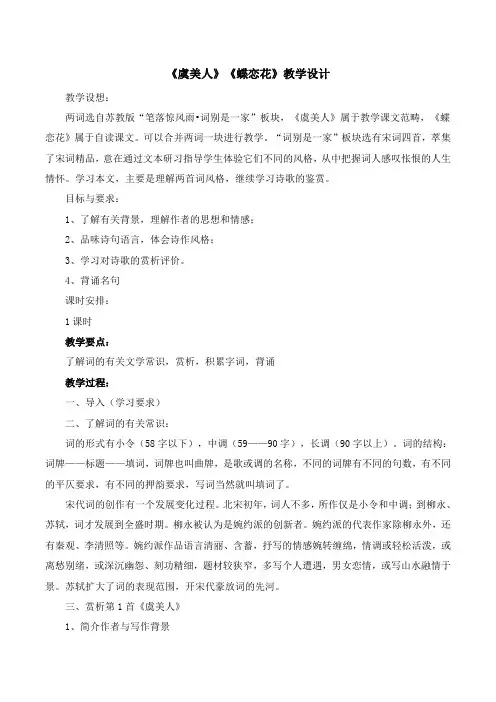 《虞美人》《蝶恋花》教学设计

教学设想：

两词选自苏教版“笔落惊风雨•词别是一家”板块，《虞美人》属于教学课文范畴，《蝶恋花》属于自读课文。可以合并两词一块进行教学。“词别是一家”板块选有宋词四首，萃集了宋词精品，意在通过文本研习指导学生体验它们不同的风格，从中把握词人感叹怅恨的人生情怀。学习本文，主要是理解两首词风格，继续学习诗歌的鉴赏。

目标与要求：

1、了解有关背景，理解作者的思想和情感；

2、品味诗句语言，体会诗作风格；

3、学习对诗歌的赏析评价。

4、背诵名句

课时安排：

1课时

教学要点：

了解词的有关文学常识，赏析，积累字词，背诵

教学过程：

一、导入（学习要求）

二、了解词的有关常识：

词的形式有小令（58字以下），中调（59——90字），长调（90字以上）。词的结构：词牌——标题——填词，词牌也叫曲牌，是歌或调的名称，不同的词牌有不同的句数，有不同的平仄要求，有不同的押韵要求，写词当然就叫填词了。

宋代词的创作有一个发展变化过程。北宋初年，词人不多，所作仅是小令和中调；到柳永、苏轼，词才发展到全盛时期。柳永被认为是婉约派的创新者。婉约派的代表作家除柳永外，还有秦观、李清照等。婉约派作品语言清丽、含蓄，抒写的情感婉转缠绵，情调或轻松活泼，或离愁别绪，或深沉幽怨、刻功精细，题材较狭窄，多写个人遭遇，男女恋情，或写山水融情于景。苏轼扩大了词的表现范围，开宋代豪放词的先河。

三、赏析第1首《虞美人》

1、简介作者与写作背景